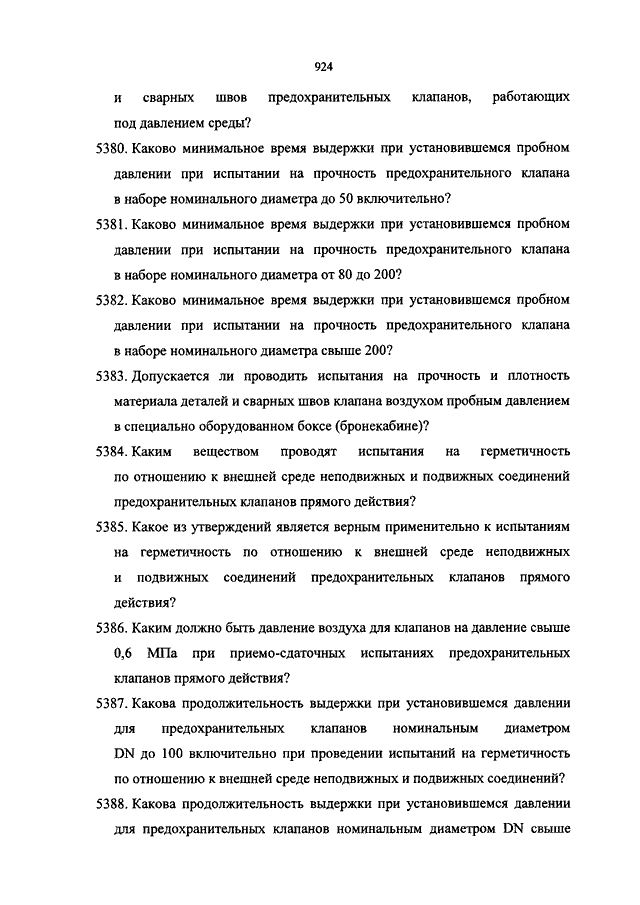 924

и сварных швов предохранительных клапанов, работающих под давлением среды?

5380. Каково минимальное время выдержки при установившемся пробном давлении при испытании на прочность предохранительного клапана в наборе номинального диаметра до 50 включительно?

5381. Каково минимальное время выдержки при установившемся пробном давлении при испытании на прочность предохранительного клапана в наборе номинального диаметра от 80 до 200?

5382. Каково минимальное время выдержки при установившемся пробном давлении при испытании на прочность предохранительного клапана в наборе номинального диаметра свыше 200?

5383. Допускается ли проводить испытания на прочность и плотность материала деталей и сварных швов клапана воздухом пробным давлением в специально оборудованном боксе (бронекабине)?

5384. Каким веществом проводят испытания на герметичность по отношению к внешней среде неподвижных и подвижных соединений предохранительных клапанов прямого действия?

5385. Какое из утверждений является верным применительно к испытаниям на герметичность по отношению к внешней среде неподвижных и подвижных соединений предохранительных клапанов прямого действия?

5386. Каким должно быть давление воздуха для клапанов на давление свыше 0,6 МПа при приемо-сдаточных испытаниях предохранительных клапанов прямого действия?

5387. Какова продолжительность выдержки при установившемся давлении для предохранительных клапанов номинальным диаметром DN до 100 включительно при проведении испытаний на герметичность по отношению к внешней среде неподвижных и подвижных соединений?

5388. Какова продолжительность выдержки при установившемся давлении для предохранительных клапанов номинальным диаметром DN свыше